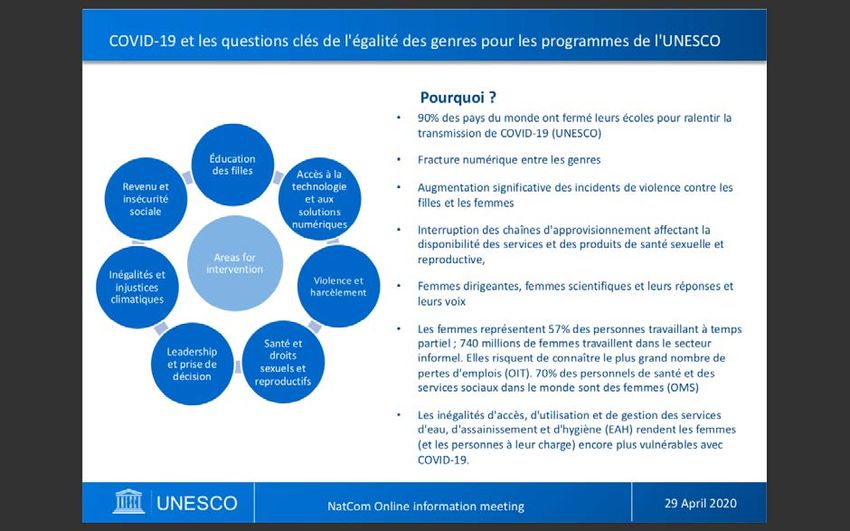 COVID-19 et les questions clés de l'égalité des genres pour les programmes de l'UNESCO

Éducation des filles

Accès à la technologie et aux solutions numériques

Violence et harcèlement

Santé et droits sexuels et reproductifs

Leadership et prise de décision

Inégalités et injustices climatiques

Revenu et insécurité sociale

Areas for intervention

Pourquoi ?

• 90% des pays du monde ont fermé leurs écoles pour ralentir la transmission de COVID-19 (UNESCO)

• Fracture numérique entre les genres

• Augmentation significative des incidents de violence contre les filles et les femmes

• Interruption des chaînes d'approvisionnement affectant la disponibilité des services et des produits de santé sexuelle et reproductive,

• Femmes dirigeantes, femmes scientifiques et leurs réponses et leurs voix

• Les femmes représentent 57% des personnes travaillant à temps partiel ; 740 millions de femmes travaillent dans le secteur informel. Elles risquent de connaître le plus grand nombre de pertes d'emplois (OIT). 70% des personnels de santé et des services sociaux dans le monde sont des femmes (OMS)

• Les inégalités d'accès, d'utilisation et de gestion des services d'eau, d'assainissement et d'hygiène (EAH) rendent les femmes (et les personnes à leur charge) encore plus vulnérables avec COVID-19.

UNESCO

NatCom Online information meeting

29 April 2020